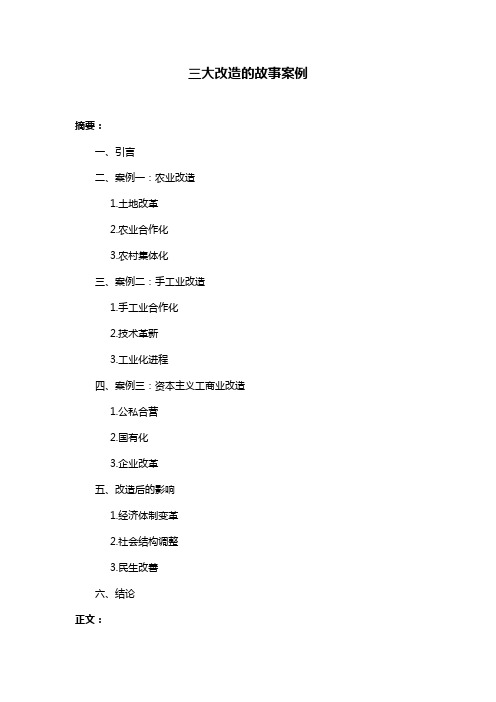 三大改造的故事案例

摘要：

一、引言

二、案例一：农业改造

1.土地改革

2.农业合作化

3.农村集体化

三、案例二：手工业改造

1.手工业合作化

2.技术革新

3.工业化进程

四、案例三：资本主义工商业改造

1.公私合营

2.国有化

3.企业改革

五、改造后的影响

1.经济体制变革

2.社会结构调整

3.民生改善

六、结论

正文：